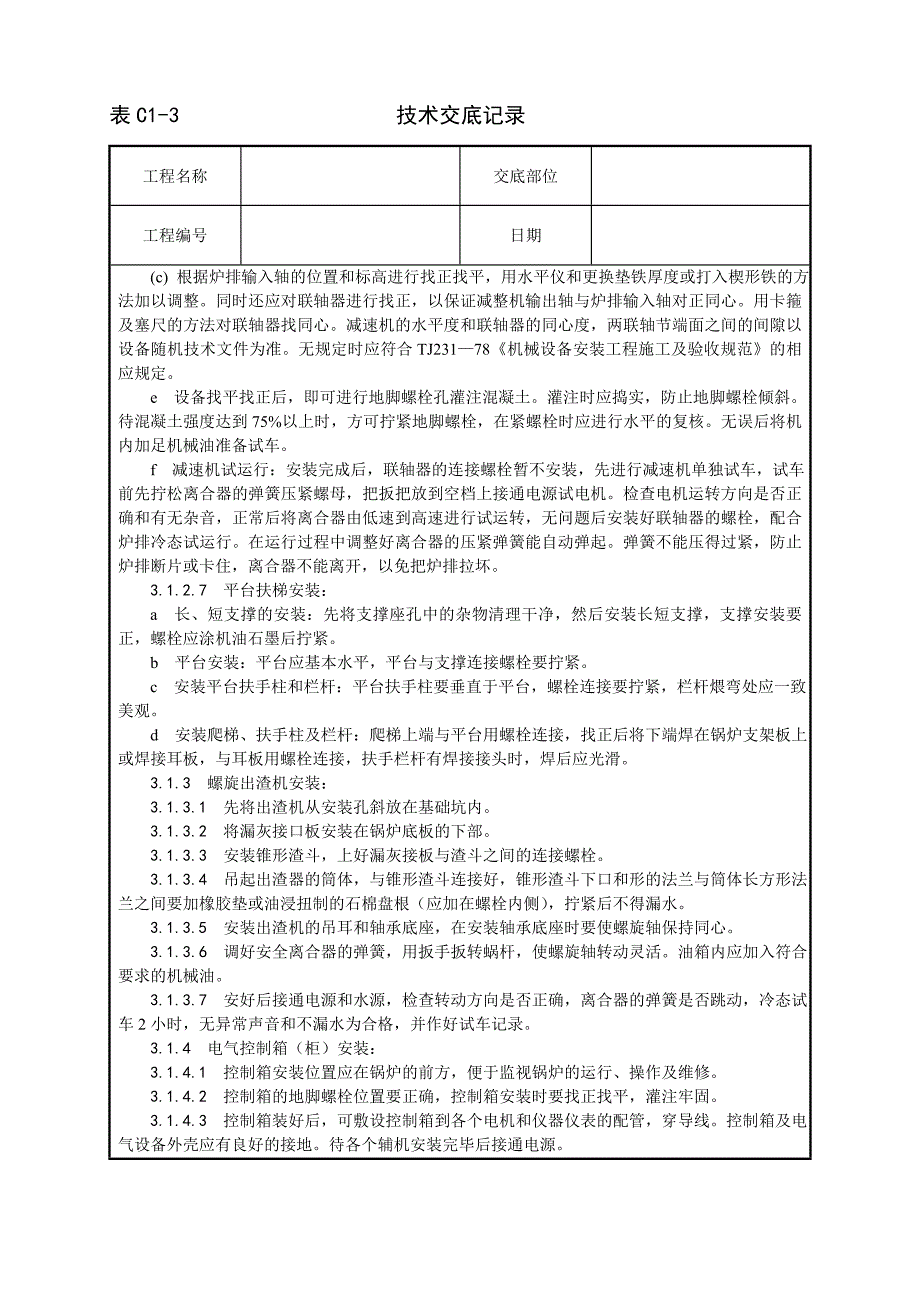 表 C1-3　　技术交底记录

| 工程名称 |  | 交底部位 |  |
|---|---|---|---|
| 工程编号 |  | 日期 |  |

(c) 根据炉排输入轴的位置和标高进行找正找平，用水平仪和更换垫铁厚度或打入楔形铁的方法加以调整。同时还应对联轴器进行找正，以保证减整机输出轴与炉排输入轴对正同心。用卡箍及塞尺的方法对联轴器找同心。减速机的水平度和联轴器的同心度，两联轴节端面之间的间隙以设备随机技术文件为准。无规定时应符合 TJ231—78《机械设备安装工程施工及验收规范》的相应规定。

e 设备找平找正后，即可进行地脚螺栓孔灌注混凝土。灌注时应捣实，防止地脚螺栓倾斜。待混凝土强度达到 75%以上时，方可拧紧地脚螺栓，在紧螺栓时应进行水平的复核。无误后将机内加足机械油准备试车。

f 减速机试运行：安装完成后，联轴器的连接螺栓暂不安装，先进行减速机单独试车，试车前先拧松离合器的弹簧压紧螺母，把扳把放到空档上接通电源试电机。检查电机运转方向是否正确和有无杂音，正常后将离合器由低速到高速进行试运转，无问题后安装好联轴器的螺栓，配合炉排冷态试运行。在运行过程中调整好离合器的压紧弹簧能自动弹起。弹簧不能压得过紧，防止炉排断片或卡住，离合器不能离开，以免把炉排拉坏。

3.1.2.7 平台扶梯安装：

a 长、短支撑的安装：先将支撑座孔中的杂物清理干净，然后安装长短支撑，支撑安装要正，螺栓应涂机油石墨后拧紧。

b 平台安装：平台应基本水平，平台与支撑连接螺栓要拧紧。

c 安装平台扶手柱和栏杆：平台扶手柱要垂直于平台，螺栓连接要拧紧，栏杆煨弯处应一致美观。

d 安装爬梯、扶手柱及栏杆：爬梯上端与平台用螺栓连接，找正后将下端焊在锅炉支架板上或焊接耳板，与耳板用螺栓连接，扶手栏杆有焊接接头时，焊后应光滑。

3.1.3 螺旋出渣机安装：

3.1.3.1 先将出渣机从安装孔斜放在基础坑内。

3.1.3.2 将漏灰接口板安装在锅炉底板的下部。

3.1.3.3 安装锥形渣斗，上好漏灰接板与渣斗之间的连接螺栓。

3.1.3.4 吊起出渣器的筒体，与锥形渣斗连接好，锥形渣斗下口和形的法兰与筒体长方形法兰之间要加橡胶垫或油浸扭制的石棉盘根（应加在螺栓内侧），拧紧后不得漏水。

3.1.3.5 安装出渣机的吊耳和轴承底座，在安装轴承底座时要使螺旋轴保持同心。

3.1.3.6 调好安全离合器的弹簧，用扳手扳转蜗杆，使螺旋轴转动灵活。油箱内应加入符合要求的机械油。

3.1.3.7 安好后接通电源和水源，检查转动方向是否正确，离合器的弹簧是否跳动，冷态试车 2 小时，无异常声音和不漏水为合格，并作好试车记录。

3.1.4 电气控制箱（柜）安装：

3.1.4.1 控制箱安装位置应在锅炉的前方，便于监视锅炉的运行、操作及维修。

3.1.4.2 控制箱的地脚螺栓位置要正确，控制箱安装时要找正找平，灌注牢固。

3.1.4.3 控制箱装好后，可敷设控制箱到各个电机和仪器仪表的配管，穿导线。控制箱及电气设备外壳应有良好的接地。待各个辅机安装完毕后接通电源。